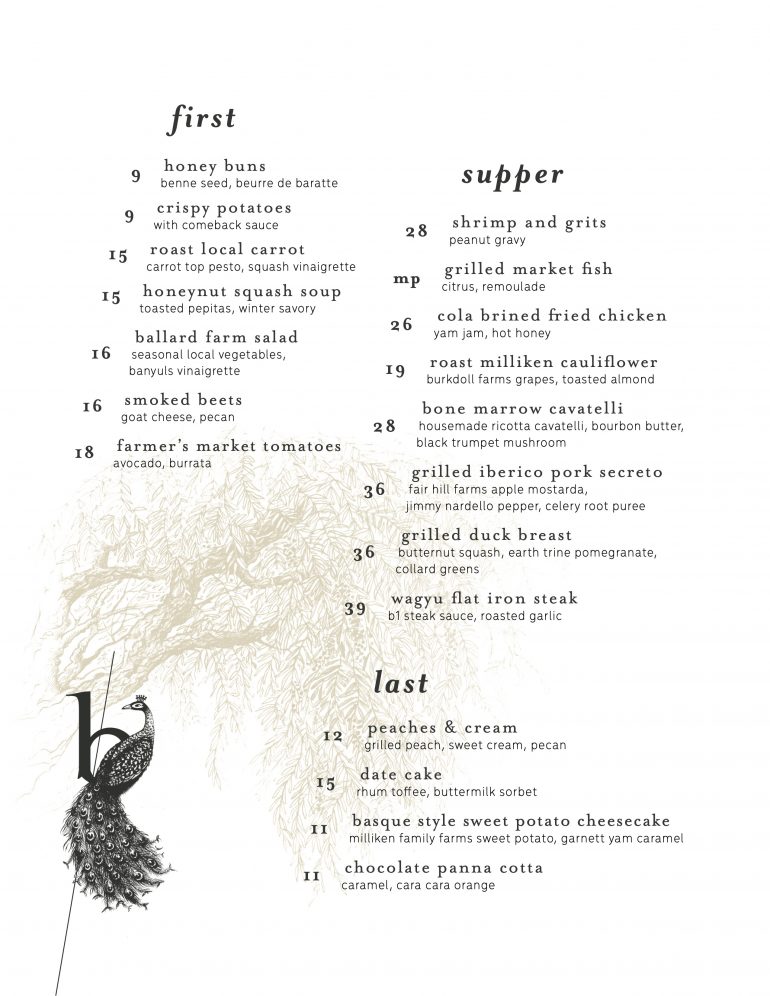 first

9 honey buns
benne seed, beurre de baratte

9 crispy potatoes
with comeback sauce

15 roast local carrot
carrot top pesto, squash vinaigrette

15 honeynut squash soup
toasted pepitas, winter savory

16 ballard farm salad
seasonal local vegetables, banyuls vinaigrette

16 smoked beets
goat cheese, pecan

18 farmer's market tomatoes
avocado, burrata

supper

28 shrimp and grits
peanut gravy

mp grilled market fish
citrus, remoulade

26 cola brined fried chicken
yam jam, hot honey

19 roast milliken cauliflower
burkdoll farms grapes, toasted almond

28 bone marrow cavatelli
housemade ricotta cavatelli, bourbon butter, black trumpet mushroom

36 grilled iberico pork secreto
fair hill farms apple mostarda, jimmy nardello pepper, celery root puree

36 grilled duck breast
butternut squash, earth trine pomegranate, collard greens

39 wagyu flat iron steak
b1 steak sauce, roasted garlic

last

12 peaches & cream
grilled peach, sweet cream, pecan

15 date cake
rhum toffee, buttermilk sorbet

11 basque style sweet potato cheesecake
milliken family farms sweet potato, garnett yam caramel

11 chocolate panna cotta
caramel, cara cara orange

b